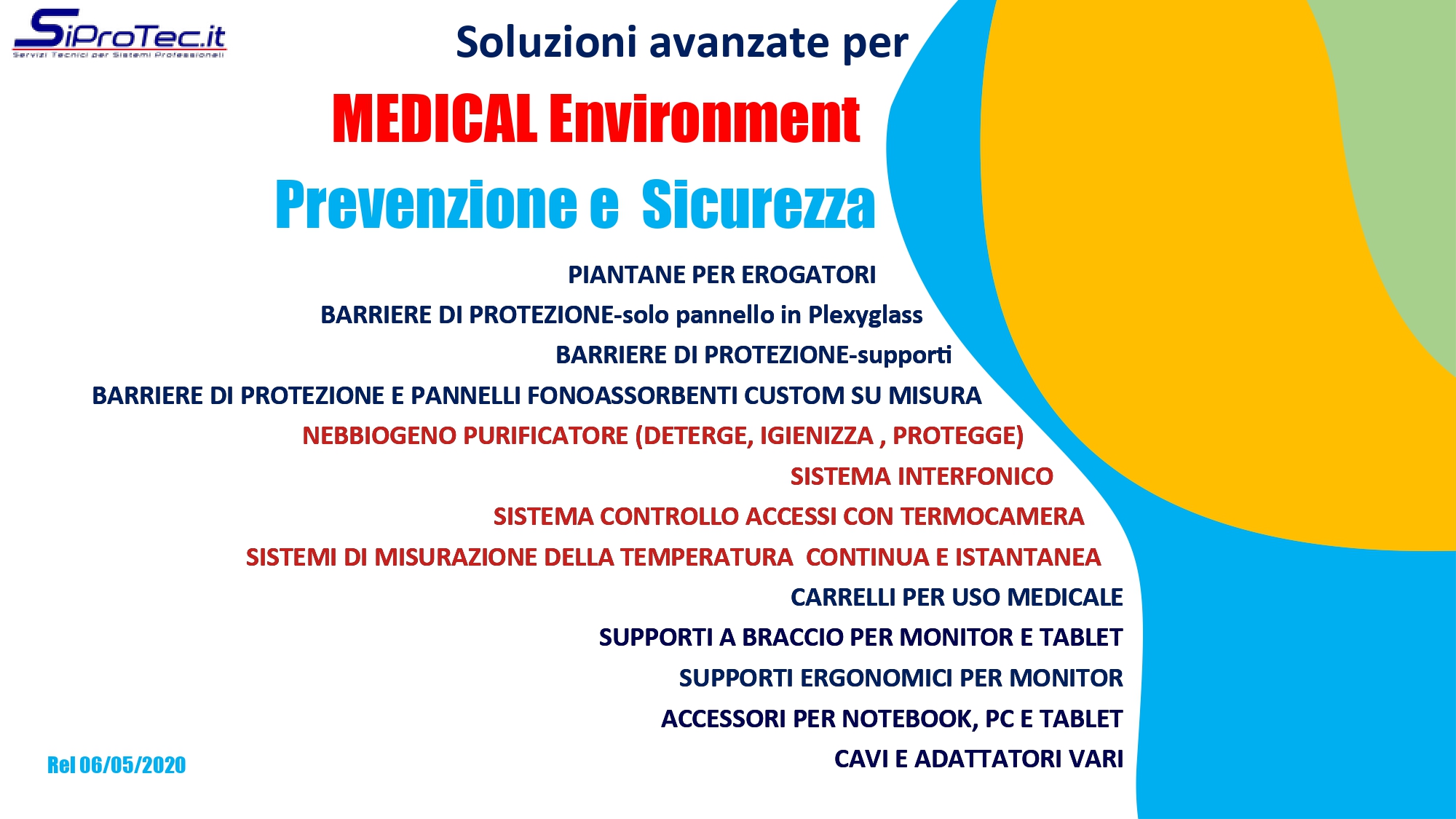 SiProTec.it
Servizi Tecnici per Sistemi Professionali

Soluzioni avanzate per

MEDICAL Environment

Prevenzione e Sicurezza

PIANTANE PER EROGATORI

BARRIERE DI PROTEZIONE-solo pannello in Plexyglass

BARRIERE DI PROTEZIONE-supporti

BARRIERE DI PROTEZIONE E PANNELLI FONOASSORBENTI CUSTOM SU MISURA

NEBBIOGENO PURIFICATORE (DETERGE, IGIENIZZA , PROTEGGE)

SISTEMA INTERFONICO

SISTEMA CONTROLLO ACCESSI CON TERMOCAMERA

SISTEMI DI MISURAZIONE DELLA TEMPERATURA CONTINUA E ISTANTANEA

CARRELLI PER USO MEDICALE

SUPPORTI A BRACCIO PER MONITOR E TABLET

SUPPORTI ERGONOMICI PER MONITOR

ACCESSORI PER NOTEBOOK, PC E TABLET

CAVI E ADATTATORI VARI

Rel 06/05/2020